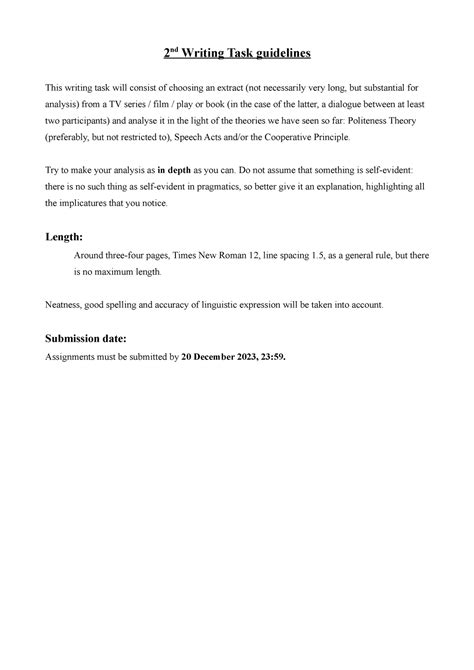 2nd Writing Task guidelines

This writing task will consist of choosing an extract (not necessarily very long, but substantial for analysis) from a TV series / film / play or book (in the case of the latter, a dialogue between at least two participants) and analyse it in the light of the theories we have seen so far: Politeness Theory (preferably, but not restricted to), Speech Acts and/or the Cooperative Principle.

Try to make your analysis as in depth as you can. Do not assume that something is self-evident: there is no such thing as self-evident in pragmatics, so better give it an explanation, highlighting all the implicatures that you notice.

Length:

Around three-four pages, Times New Roman 12, line spacing 1.5, as a general rule, but there is no maximum length.

Neatness, good spelling and accuracy of linguistic expression will be taken into account.

Submission date:

Assignments must be submitted by 20 December 2023, 23:59.